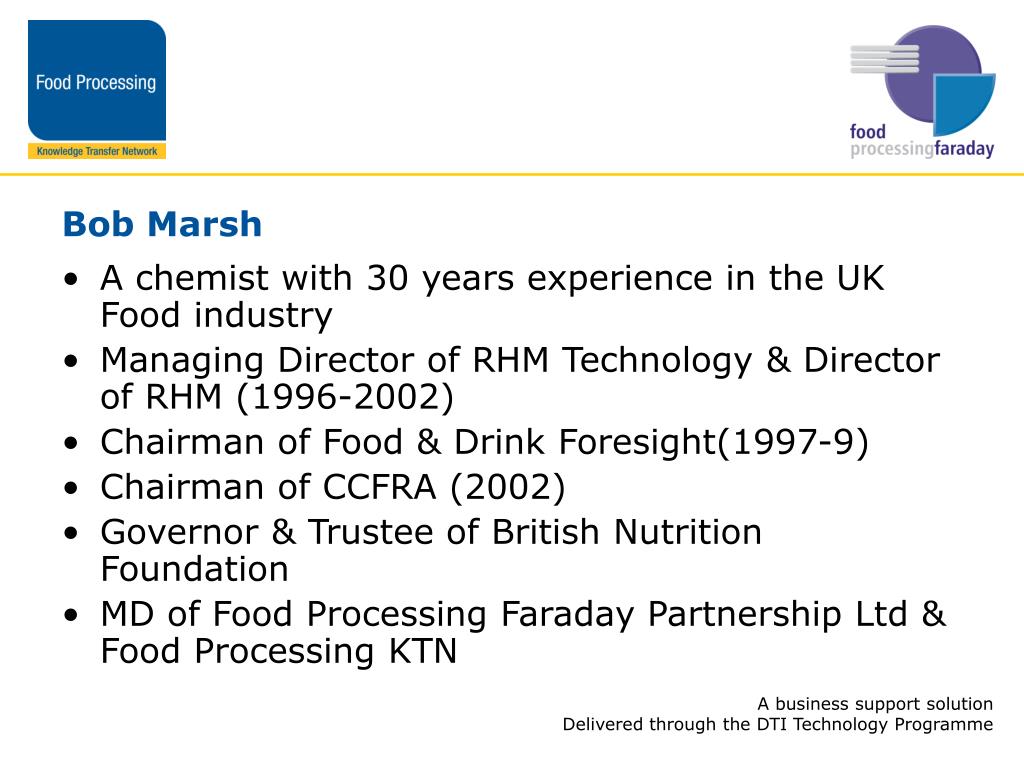 Food Processing
Knowledge Transfer Network

food
processingfaraday

Bob Marsh

• A chemist with 30 years experience in the UK Food industry
• Managing Director of RHM Technology & Director of RHM (1996-2002)
• Chairman of Food & Drink Foresight(1997-9)
• Chairman of CCFRA (2002)
• Governor & Trustee of British Nutrition Foundation
• MD of Food Processing Faraday Partnership Ltd & Food Processing KTN

A business support solution
Delivered through the DTI Technology Programme